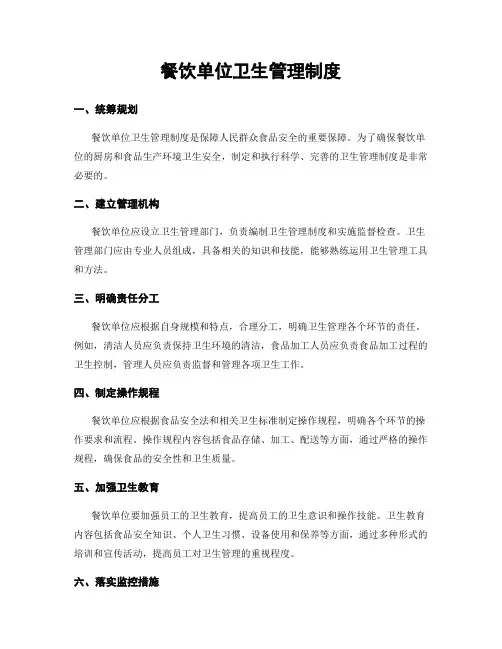 餐饮单位卫生管理制度

一、统筹规划

餐饮单位卫生管理制度是保障人民群众食品安全的重要保障。为了确保餐饮单位的厨房和食品生产环境卫生安全，制定和执行科学、完善的卫生管理制度是非常必要的。

二、建立管理机构

餐饮单位应设立卫生管理部门，负责编制卫生管理制度和实施监督检查。卫生管理部门应由专业人员组成，具备相关的知识和技能，能够熟练运用卫生管理工具和方法。

三、明确责任分工

餐饮单位应根据自身规模和特点，合理分工，明确卫生管理各个环节的责任。例如，清洁人员应负责保持卫生环境的清洁，食品加工人员应负责食品加工过程的卫生控制，管理人员应负责监督和管理各项卫生工作。

四、制定操作规程

餐饮单位应根据食品安全法和相关卫生标准制定操作规程，明确各个环节的操作要求和流程。操作规程内容包括食品存储、加工、配送等方面，通过严格的操作规程，确保食品的安全性和卫生质量。

五、加强卫生教育

餐饮单位要加强员工的卫生教育，提高员工的卫生意识和操作技能。卫生教育内容包括食品安全知识、个人卫生习惯、设备使用和保养等方面，通过多种形式的培训和宣传活动，提高员工对卫生管理的重视程度。

六、落实监控措施